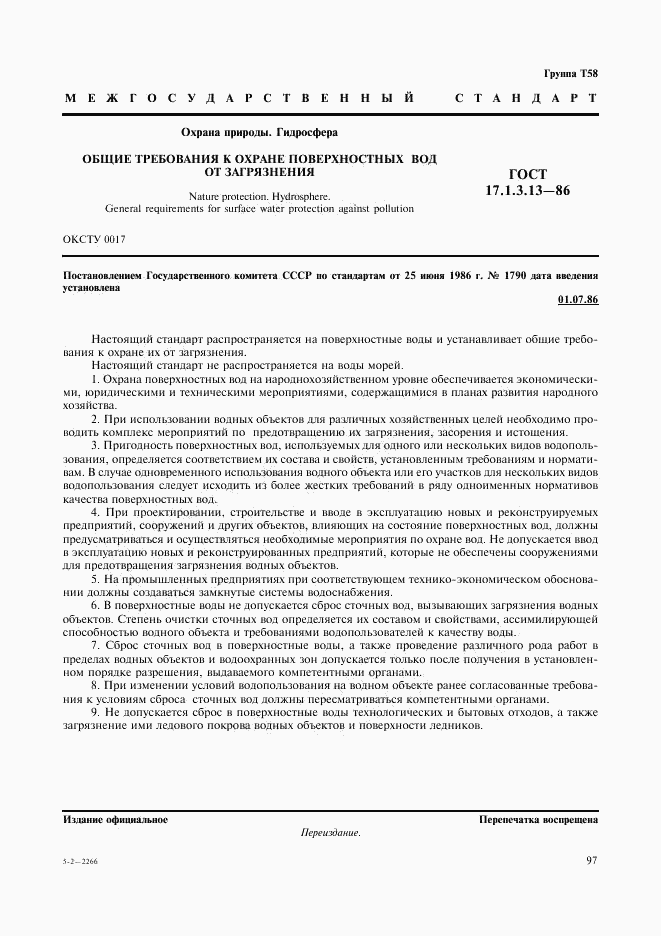 Группа Т58

МЕЖГОСУДАРСТВЕННЫЙ СТАНДАРТ

Охрана природы. Гидросфера

ОБЩИЕ ТРЕБОВАНИЯ К ОХРАНЕ ПОВЕРХНОСТНЫХ ВОД ОТ ЗАГРЯЗНЕНИЯ

Nature protection. Hydrosphere.
General requirements for surface water protection against pollution

ГОСТ
17.1.3.13—86

ОКСТУ 0017

Постановлением Государственного комитета СССР по стандартам от 25 июня 1986 г. № 1790 дата введения установлена

01.07.86

Настоящий стандарт распространяется на поверхностные воды и устанавливает общие требования к охране их от загрязнения.

Настоящий стандарт не распространяется на воды морей.

1. Охрана поверхностных вод на народнохозяйственном уровне обеспечивается экономическими, юридическими и техническими мероприятиями, содержащимися в планах развития народного хозяйства.

2. При использовании водных объектов для различных хозяйственных целей необходимо проводить комплекс мероприятий по предотвращению их загрязнения, засорения и истощения.

3. Пригодность поверхностных вод, используемых для одного или нескольких видов водопользования, определяется соответствием их состава и свойств, установленным требованиям и нормативам. В случае одновременного использования водного объекта или его участков для нескольких видов водопользования следует исходить из более жестких требований в ряду одноименных нормативов качества поверхностных вод.

4. При проектировании, строительстве и вводе в эксплуатацию новых и реконструируемых предприятий, сооружений и других объектов, влияющих на состояние поверхностных вод, должны предусматриваться и осуществляться необходимые мероприятия по охране вод. Не допускается ввод в эксплуатацию новых и реконструированных предприятий, которые не обеспечены сооружениями для предотвращения загрязнения водных объектов.

5. На промышленных предприятиях при соответствующем технико-экономическом обосновании должны создаваться замкнутые системы водоснабжения.

6. В поверхностные воды не допускается сброс сточных вод, вызывающих загрязнения водных объектов. Степень очистки сточных вод определяется их составом и свойствами, ассимилирующей способностью водного объекта и требованиями водопользователей к качеству воды.

7. Сброс сточных вод в поверхностные воды, а также проведение различного рода работ в пределах водных объектов и водоохранных зон допускается только после получения в установленном порядке разрешения, выдаваемого компетентными органами.

8. При изменении условий водопользования на водном объекте ранее согласованные требования к условиям сброса сточных вод должны пересматриваться компетентными органами.

9. Не допускается сброс в поверхностные воды технологических и бытовых отходов, а также загрязнение ими ледового покрова водных объектов и поверхности ледников.

Издание официальное

Перепечатка воспрещена

Переиздание.

5-2—2266

97